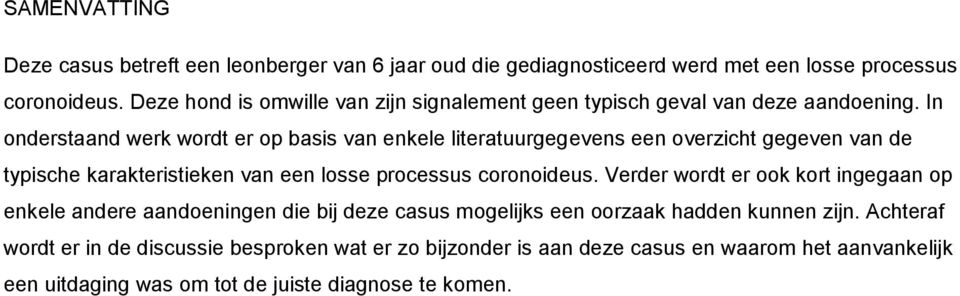 SAMENVATTING

Deze casus betreft een leonberger van 6 jaar oud die gediagnosticeerd werd met een losse processus coronoideus. Deze hond is omwille van zijn signalement geen typisch geval van deze aandoening. In onderstaand werk wordt er op basis van enkele literatuurgegevens een overzicht gegeven van de typische karakteristieken van een losse processus coronoideus. Verder wordt er ook kort ingegaan op enkele andere aandoeningen die bij deze casus mogelijks een oorzaak hadden kunnen zijn. Achteraf wordt er in de discussie besproken wat er zo bijzonder is aan deze casus en waarom het aanvankelijk een uitdaging was om tot de juiste diagnose te komen.